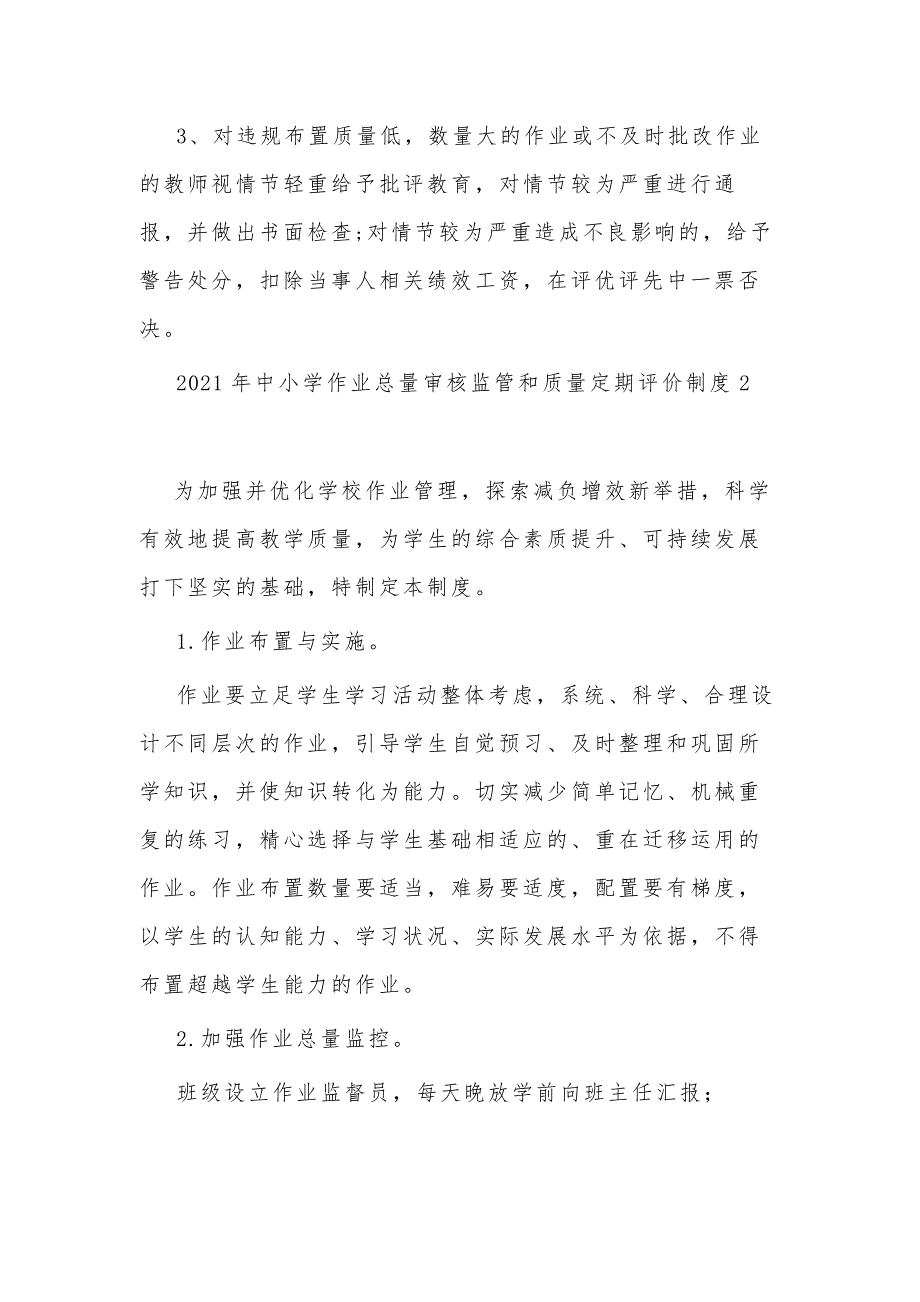 3、对违规布置质量低，数量大的作业或不及时批改作业的教师视情节轻重给予批评教育，对情节较为严重进行通报，并做出书面检查;对情节较为严重造成不良影响的，给予警告处分，扣除当事人相关绩效工资，在评优评先中一票否决。

2021年中小学作业总量审核监管和质量定期评价制度2

为加强并优化学校作业管理，探索减负增效新举措，科学有效地提高教学质量，为学生的综合素质提升、可持续发展打下坚实的基础，特制定本制度。

1.作业布置与实施。

作业要立足学生学习活动整体考虑，系统、科学、合理设计不同层次的作业，引导学生自觉预习、及时整理和巩固所学知识，并使知识转化为能力。切实减少简单记忆、机械重复的练习，精心选择与学生基础相适应的、重在迁移运用的作业。作业布置数量要适当，难易要适度，配置要有梯度，以学生的认知能力、学习状况、实际发展水平为依据，不得布置超越学生能力的作业。

2.加强作业总量监控。

班级设立作业监督员，每天晚放学前向班主任汇报;